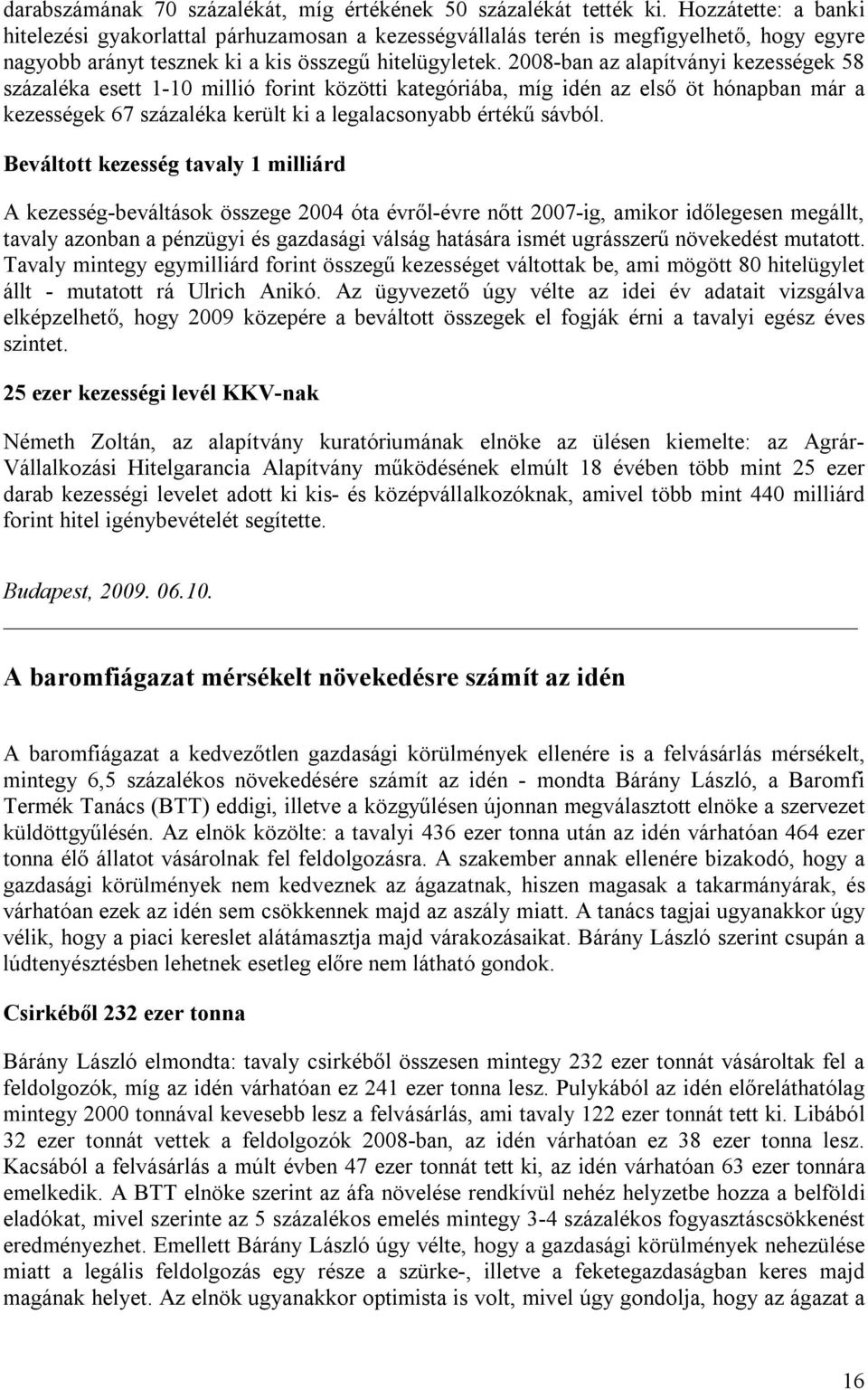 darabszámának 70 százalékát, míg értékének 50 százalékát tették ki. Hozzátette: a banki hitelezési gyakorlattal párhuzamosan a kezességvállalás terén is megfigyelhető, hogy egyre nagyobb arányt tesznek ki a kis összegű hitelügyletek. 2008-ban az alapítványi kezességek 58 százaléka esett 1-10 millió forint közötti kategóriába, míg idén az első öt hónapban már a kezességek 67 százaléka került ki a legalacsonyabb értékű sávból.

Beváltott kezesség tavaly 1 milliárd

A kezesség-beváltások összege 2004 óta évről-évre nőtt 2007-ig, amikor időlegesen megállt, tavaly azonban a pénzügyi és gazdasági válság hatására ismét ugrásszerű növekedést mutatott. Tavaly mintegy egymilliárd forint összegű kezességet váltottak be, ami mögött 80 hitelügylet állt - mutatott rá Ulrich Anikó. Az ügyvezető úgy vélte az idei év adatait vizsgálva elképzelhető, hogy 2009 közepére a beváltott összegek el fogják érni a tavalyi egész éves szintet.

25 ezer kezességi levél KKV-nak

Németh Zoltán, az alapítvány kuratóriumának elnöke az ülésen kiemelte: az Agrár-Vállalkozási Hitelgarancia Alapítvány működésének elmúlt 18 évében több mint 25 ezer darab kezességi levelet adott ki kis- és középvállalkozóknak, amivel több mint 440 milliárd forint hitel igénybevételét segítette.

Budapest, 2009. 06.10.

A baromfiágazat mérsékelt növekedésre számít az idén

A baromfiágazat a kedvezőtlen gazdasági körülmények ellenére is a felvásárlás mérsékelt, mintegy 6,5 százalékos növekedésére számít az idén - mondta Bárány László, a Baromfi Termék Tanács (BTT) eddigi, illetve a közgyűlésen újonnan megválasztott elnöke a szervezet küldöttgyűlésén. Az elnök közölte: a tavalyi 436 ezer tonna után az idén várhatóan 464 ezer tonna élő állatot vásárolnak fel feldolgozásra. A szakember annak ellenére bizakodó, hogy a gazdasági körülmények nem kedveznek az ágazatnak, hiszen magasak a takarmányárak, és várhatóan ezek az idén sem csökkennek majd az aszály miatt. A tanács tagjai ugyanakkor úgy vélik, hogy a piaci kereslet alátámasztja majd várakozásaikat. Bárány László szerint csupán a lúdtenyésztésben lehetnek esetleg előre nem látható gondok.

Csirkéből 232 ezer tonna

Bárány László elmondta: tavaly csirkéből összesen mintegy 232 ezer tonnát vásároltak fel a feldolgozók, míg az idén várhatóan ez 241 ezer tonna lesz. Pulykából az idén előreláthatólag mintegy 2000 tonnával kevesebb lesz a felvásárlás, ami tavaly 122 ezer tonnát tett ki. Libából 32 ezer tonnát vettek a feldolgozók 2008-ban, az idén várhatóan ez 38 ezer tonna lesz. Kacsából a felvásárlás a múlt évben 47 ezer tonnát tett ki, az idén várhatóan 63 ezer tonnára emelkedik. A BTT elnöke szerint az áfa növelése rendkívül nehéz helyzetbe hozza a belföldi eladókat, mivel szerinte az 5 százalékos emelés mintegy 3-4 százalékos fogyasztáscsökkenést eredményezhet. Emellett Bárány László úgy vélte, hogy a gazdasági körülmények nehezülése miatt a legális feldolgozás egy része a szürke-, illetve a feketegazdaságban keres majd magának helyet. Az elnök ugyanakkor optimista is volt, mivel úgy gondolja, hogy az ágazat a

16